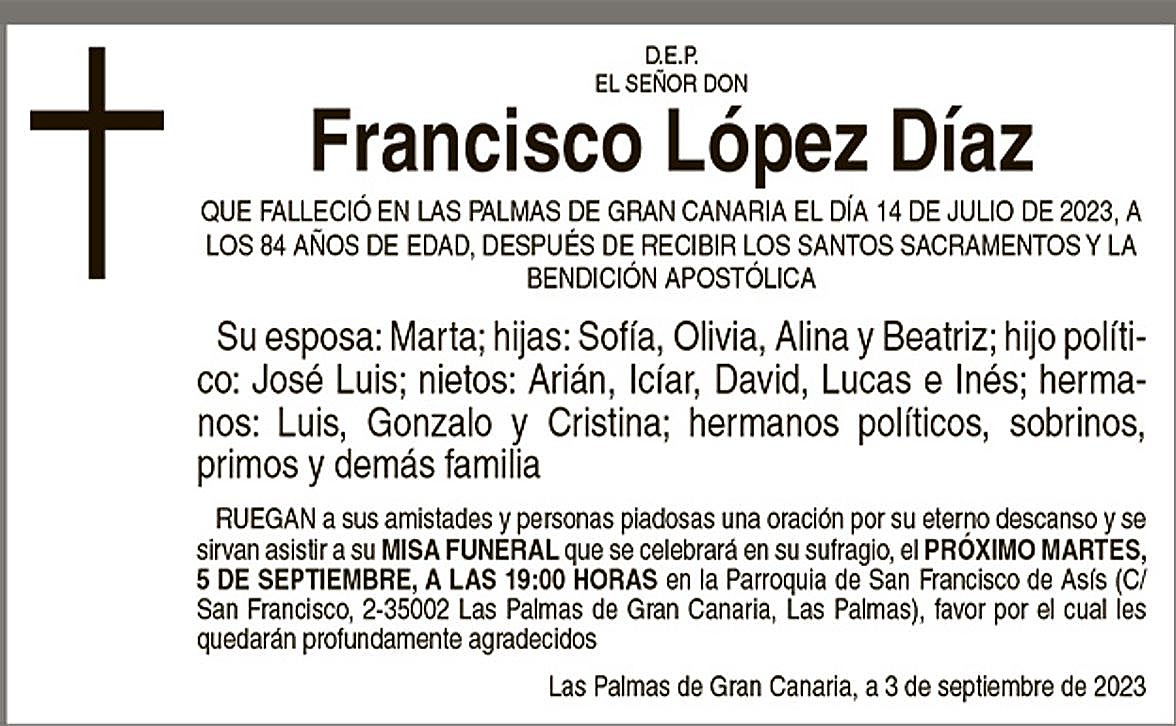 D.E.P.
EL SEÑOR DON

Francisco López Díaz

QUE FALLECIÓ EN LAS PALMAS DE GRAN CANARIA EL DÍA 14 DE JULIO DE 2023, A LOS 84 AÑOS DE EDAD, DESPUÉS DE RECIBIR LOS SANTOS SACRAMENTOS Y LA BENDICIÓN APOSTÓLICA

Su esposa: Marta; hijas: Sofía, Olivia, Alina y Beatriz; hijo político: José Luis; nietos: Arián, Icíar, David, Lucas e Inés; hermanos: Luis, Gonzalo y Cristina; hermanos políticos, sobrinos, primos y demás familia

RUEGAN a sus amistades y personas piadosas una oración por su eterno descanso y se sirvan asistir a su MISA FUNERAL que se celebrará en su sufragio, el PRÓXIMO MARTES, 5 DE SEPTIEMBRE, A LAS 19:00 HORAS en la Parroquia de San Francisco de Asís (C/ San Francisco, 2-35002 Las Palmas de Gran Canaria, Las Palmas), favor por el cual les quedarán profundamente agradecidos

Las Palmas de Gran Canaria, a 3 de septiembre de 2023